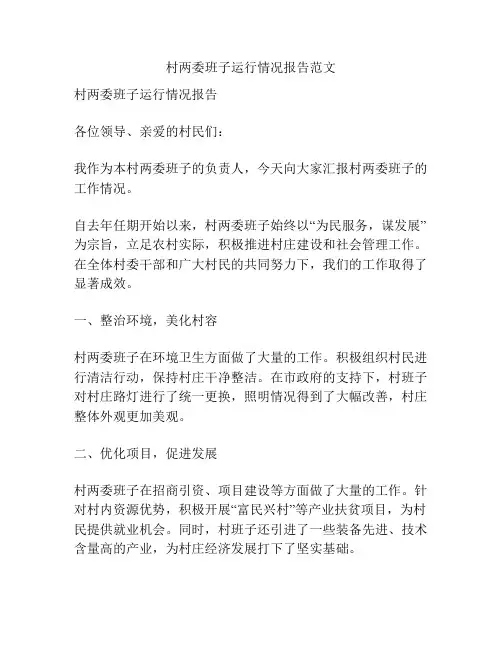 村两委班子运行情况报告范文

村两委班子运行情况报告

各位领导、亲爱的村民们：

我作为本村两委班子的负责人，今天向大家汇报村两委班子的工作情况。

自去年任期开始以来，村两委班子始终以“为民服务，谋发展”为宗旨，立足农村实际，积极推进村庄建设和社会管理工作。在全体村委干部和广大村民的共同努力下，我们的工作取得了显著成效。

一、整治环境，美化村容

村两委班子在环境卫生方面做了大量的工作。积极组织村民进行清洁行动，保持村庄干净整洁。在市政府的支持下，村班子对村庄路灯进行了统一更换，照明情况得到了大幅改善，村庄整体外观更加美观。

二、优化项目，促进发展

村两委班子在招商引资、项目建设等方面做了大量的工作。针对村内资源优势，积极开展“富民兴村”等产业扶贫项目，为村民提供就业机会。同时，村班子还引进了一些装备先进、技术含量高的产业，为村庄经济发展打下了坚实基础。